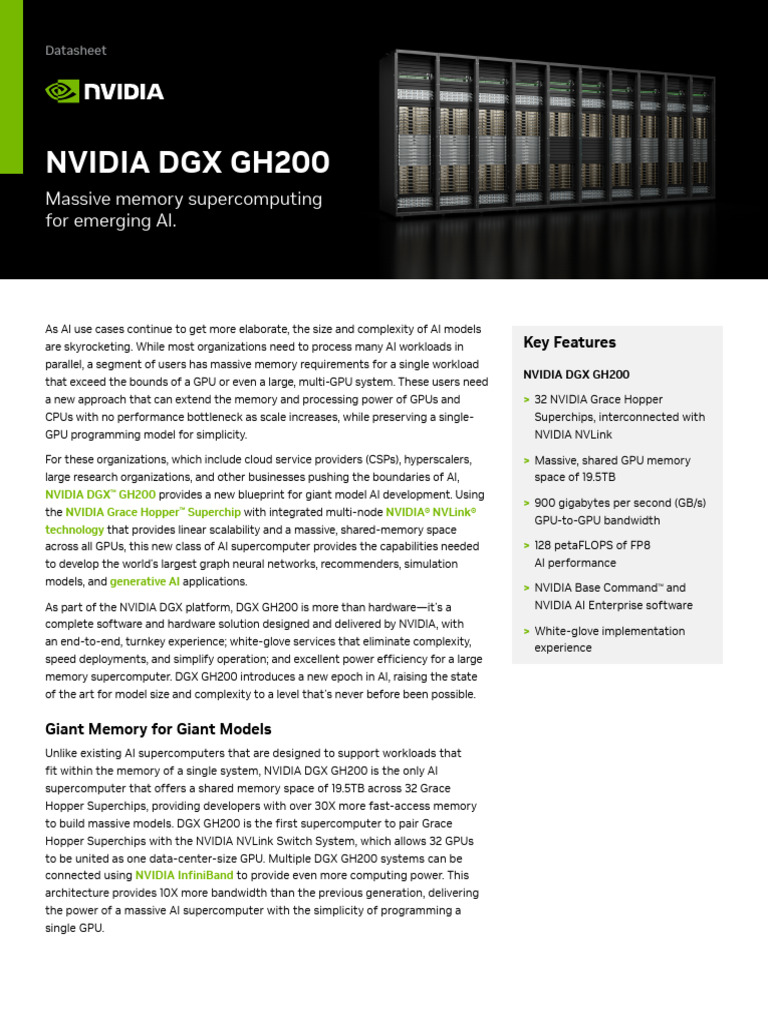 Datasheet

NVIDIA

NVIDIA DGX GH200

Massive memory supercomputing for emerging AI.

As AI use cases continue to get more elaborate, the size and complexity of AI models are skyrocketing. While most organizations need to process many AI workloads in parallel, a segment of users has massive memory requirements for a single workload that exceed the bounds of a GPU or even a large, multi-GPU system. These users need a new approach that can extend the memory and processing power of GPUs and CPUs with no performance bottleneck as scale increases, while preserving a single-GPU programming model for simplicity.

For these organizations, which include cloud service providers (CSPs), hyperscalers, large research organizations, and other businesses pushing the boundaries of AI, NVIDIA DGX™ GH200 provides a new blueprint for giant model AI development. Using the NVIDIA Grace Hopper™ Superchip with integrated multi-node NVIDIA® NVLink® technology that provides linear scalability and a massive, shared-memory space across all GPUs, this new class of AI supercomputer provides the capabilities needed to develop the world's largest graph neural networks, recommenders, simulation models, and generative AI applications.

As part of the NVIDIA DGX platform, DGX GH200 is more than hardware—it's a complete software and hardware solution designed and delivered by NVIDIA, with an end-to-end, turnkey experience; white-glove services that eliminate complexity, speed deployments, and simplify operation; and excellent power efficiency for a large memory supercomputer. DGX GH200 introduces a new epoch in AI, raising the state of the art for model size and complexity to a level that's never before been possible.

Giant Memory for Giant Models

Unlike existing AI supercomputers that are designed to support workloads that fit within the memory of a single system, NVIDIA DGX GH200 is the only AI supercomputer that offers a shared memory space of 19.5TB across 32 Grace Hopper Superchips, providing developers with over 30X more fast-access memory to build massive models. DGX GH200 is the first supercomputer to pair Grace Hopper Superchips with the NVIDIA NVLink Switch System, which allows 32 GPUs to be united as one data-center-size GPU. Multiple DGX GH200 systems can be connected using NVIDIA InfiniBand to provide even more computing power. This architecture provides 10X more bandwidth than the previous generation, delivering the power of a massive AI supercomputer with the simplicity of programming a single GPU.

Key Features

NVIDIA DGX GH200

> 32 NVIDIA Grace Hopper Superchips, interconnected with NVIDIA NVLink

> Massive, shared GPU memory space of 19.5TB

> 900 gigabytes per second (GB/s) GPU-to-GPU bandwidth

> 128 petaFLOPS of FP8 AI performance

> NVIDIA Base Command™ and NVIDIA AI Enterprise software

> White-glove implementation experience